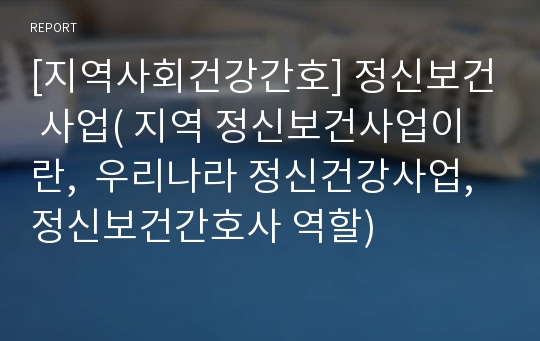 REPORT

[지역사회건강간호] 정신보건 사업( 지역 정신보건사업이란, 우리나라 정신건강사업, 정신보건간호사 역할)